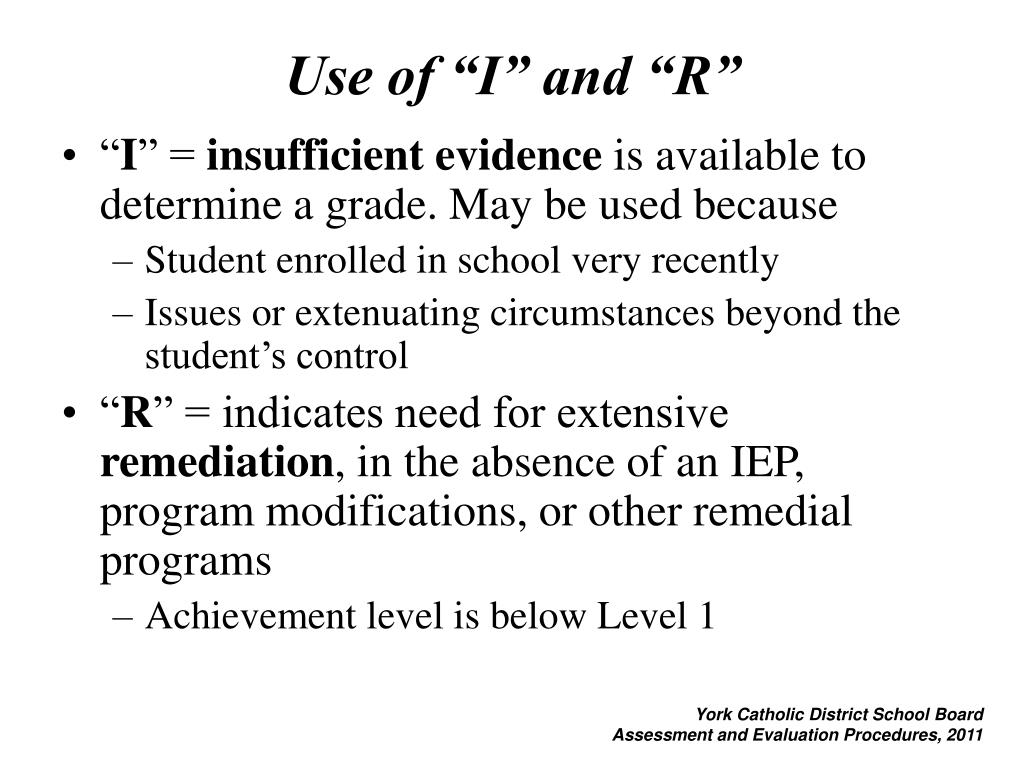 Use of “I” and “R”

• “I” = insufficient evidence is available to determine a grade. May be used because
– Student enrolled in school very recently
– Issues or extenuating circumstances beyond the student’s control

• “R” = indicates need for extensive remediation, in the absence of an IEP, program modifications, or other remedial programs
– Achievement level is below Level 1

York Catholic District School Board
Assessment and Evaluation Procedures, 2011